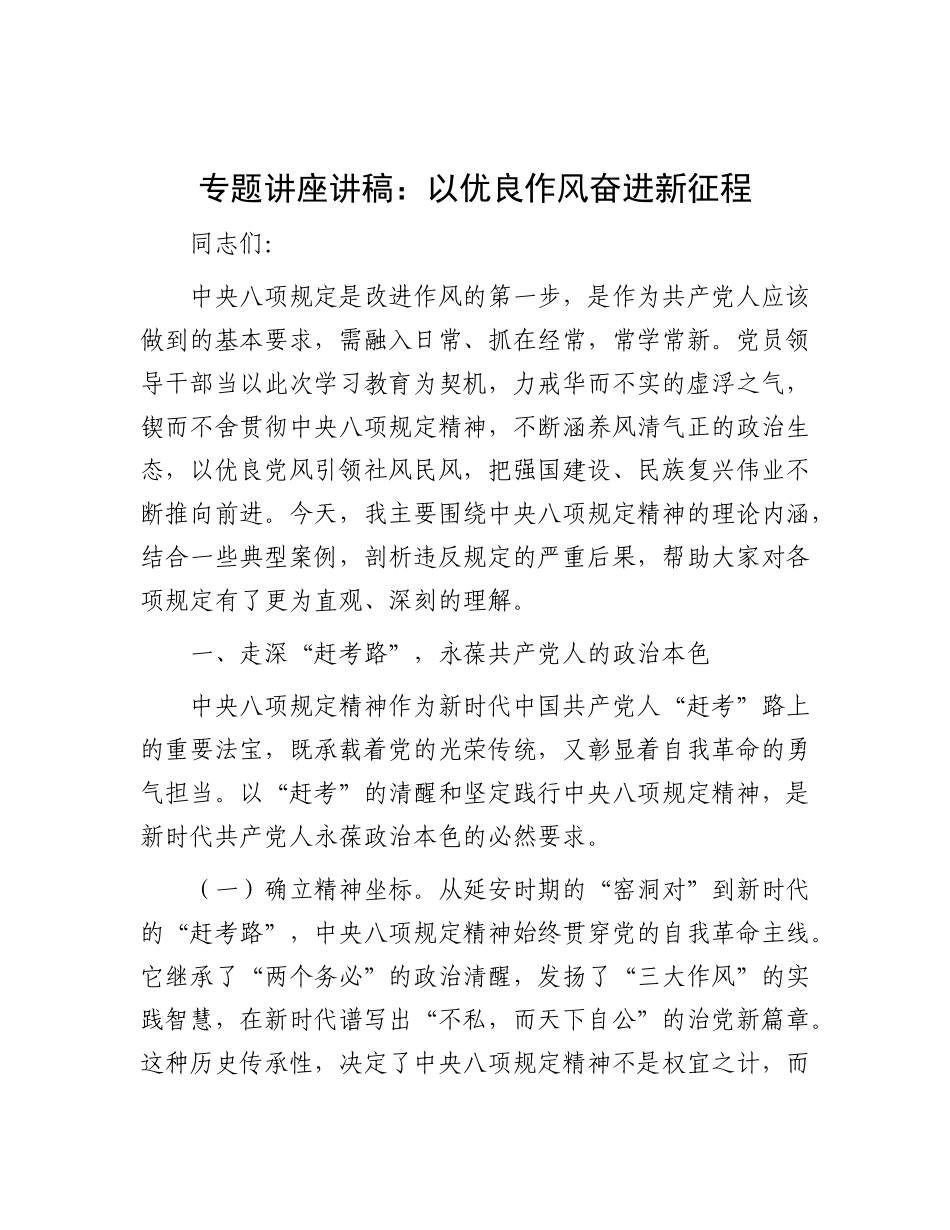 专题讲座讲稿：以优良作风奋进新征程

同志们：

中央八项规定是改进作风的第一步，是作为共产党人应该做到的基本要求，需融入日常、抓在经常，常学常新。党员领导干部当以此次学习教育为契机，力戒华而不实的虚浮之气，锲而不舍贯彻中央八项规定精神，不断涵养风清气正的政治生态，以优良党风引领社风民风，把强国建设、民族复兴伟业不断推向前进。今天，我主要围绕中央八项规定精神的理论内涵，结合一些典型案例，剖析违反规定的严重后果，帮助大家对各项规定有了更为直观、深刻的理解。

一、走深“赶考路”，永葆共产党人的政治本色

中央八项规定精神作为新时代中国共产党人“赶考”路上的重要法宝，既承载着党的光荣传统，又彰显着自我革命的勇气担当。以“赶考”的清醒和坚定践行中央八项规定精神，是新时代共产党人永葆政治本色的必然要求。

（一）确立精神坐标。从延安时期的“窑洞对”到新时代的“赶考路”，中央八项规定精神始终贯穿党的自我革命主线。它继承了“两个务必”的政治清醒，发扬了“三大作风”的实践智慧，在新时代谱写出“不私，而天下自公”的治党新篇章。这种历史传承性，决定了中央八项规定精神不是权宜之计，而